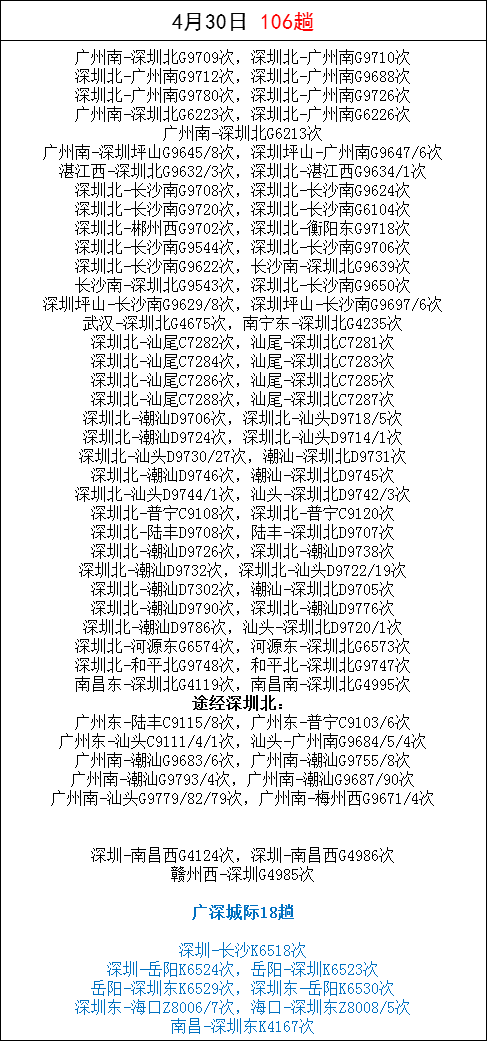 4月30日 106趟

广州南-深圳北G9709次，深圳北-广州南G9710次
深圳北-广州南G9712次，深圳北-广州南G9688次
深圳北-广州南G9780次，深圳北-广州南G9726次
广州南-深圳北G6223次，深圳北-广州南G6226次
广州南-深圳北G6213次
广州南-深圳坪山G9645/8次，深圳坪山-广州南G9647/6次
湛江西-深圳北G9632/3次，深圳北-湛江西G9634/1次
深圳北-长沙南G9708次，深圳北-长沙南G9624次
深圳北-长沙南G9720次，深圳北-长沙南G6104次
深圳北-郴州西G9702次，深圳北-衡阳东G9718次
深圳北-长沙南G9544次，深圳北-长沙南G9706次
深圳北-长沙南G9622次，长沙南-深圳北G9639次
长沙南-深圳北G9543次，深圳北-长沙南G9650次
深圳坪山-长沙南G9629/8次，深圳坪山-长沙南G9697/6次
武汉-深圳北G4675次，南宁东-深圳北G4235次
深圳北-汕尾C7282次，汕尾-深圳北C7281次
深圳北-汕尾C7284次，汕尾-深圳北C7283次
深圳北-汕尾C7286次，汕尾-深圳北C7285次
深圳北-汕尾C7288次，汕尾-深圳北C7287次
深圳北-潮汕D9706次，深圳北-汕头D9718/5次
深圳北-潮汕D9724次，深圳北-汕头D9714/1次
深圳北-汕头D9730/27次，潮汕-深圳北D9731次
深圳北-潮汕D9746次，潮汕-深圳北D9745次
深圳北-汕头D9744/1次，汕头-深圳北D9742/3次
深圳北-普宁C9108次，深圳北-普宁C9120次
深圳北-陆丰D9708次，陆丰-深圳北D9707次
深圳北-潮汕D9726次，深圳北-潮汕D9738次
深圳北-潮汕D9732次，深圳北-汕头D9722/19次
深圳北-潮汕D7302次，潮汕-深圳北D9705次
深圳北-潮汕D9790次，深圳北-潮汕D9776次
深圳北-潮汕D9786次，汕头-深圳北D9720/1次
深圳北-河源东G6574次，河源东-深圳北G6573次
深圳北-和平北G9748次，和平北-深圳北G9747次
南昌东-深圳北G4119次，南昌南-深圳北G4995次
途经深圳北：
广州东-陆丰C9115/8次，广州东-普宁C9103/6次
广州东-汕头C9111/4/1次，汕头-广州南G9684/5/4次
广州南-潮汕G9683/6次，广州南-潮汕G9755/8次
广州南-潮汕G9793/4次，广州南-潮汕G9687/90次
广州南-汕头G9779/82/79次，广州南-梅州西G9671/4次

深圳-南昌西G4124次，深圳-南昌西G4986次
赣州西-深圳G4985次

广深城际18趟

深圳-长沙K6518次
深圳-岳阳K6524次，岳阳-深圳K6523次
岳阳-深圳东K6529次，深圳东-岳阳K6530次
深圳东-海口Z8006/7次，海口-深圳东Z8008/5次
南昌-深圳东K4167次